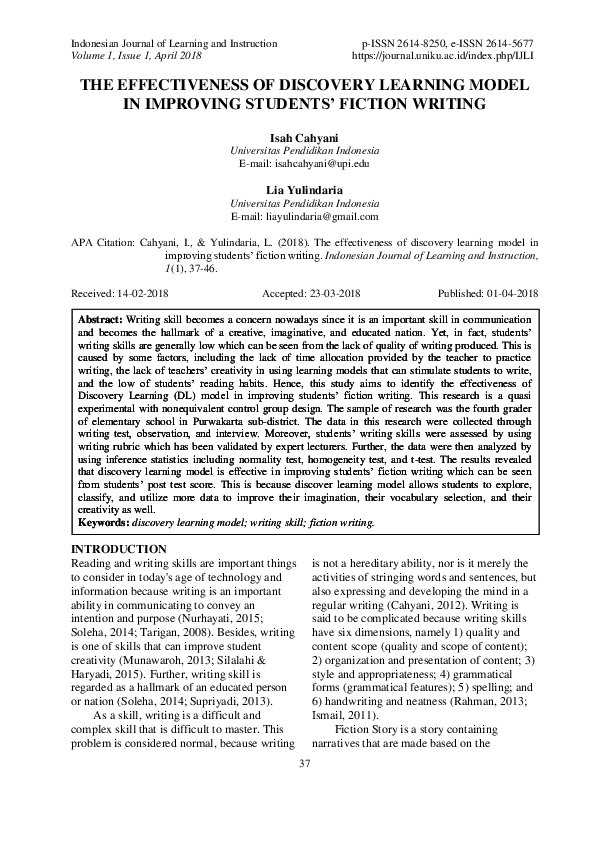 Indonesian Journal of Learning and Instruction
Volume 1, Issue 1, April 2018

p-ISSN 2614-8250, e-ISSN 2614-5677
https://journal.uniku.ac.id/index.php/IJLI

THE EFFECTIVENESS OF DISCOVERY LEARNING MODEL IN IMPROVING STUDENTS' FICTION WRITING

Isah Cahyani
Universitas Pendidikan Indonesia
E-mail: isahcahyani@upi.edu

Lia Yulindaria
Universitas Pendidikan Indonesia
E-mail: liayulindaria@gmail.com

APA Citation: Cahyani, I., & Yulindaria, L. (2018). The effectiveness of discovery learning model in improving students' fiction writing. Indonesian Journal of Learning and Instruction, 1(1), 37-46.

Received: 14-02-2018     Accepted: 23-03-2018     Published: 01-04-2018

Abstract: Writing skill becomes a concern nowadays since it is an important skill in communication and becomes the hallmark of a creative, imaginative, and educated nation. Yet, in fact, students' writing skills are generally low which can be seen from the lack of quality of writing produced. This is caused by some factors, including the lack of time allocation provided by the teacher to practice writing, the lack of teachers' creativity in using learning models that can stimulate students to write, and the low of students' reading habits. Hence, this study aims to identify the effectiveness of Discovery Learning (DL) model in improving students' fiction writing. This research is a quasi experimental with nonequivalent control group design. The sample of research was the fourth grader of elementary school in Purwakarta sub-district. The data in this research were collected through writing test, observation, and interview. Moreover, students' writing skills were assessed by using writing rubric which has been validated by expert lecturers. Further, the data were then analyzed by using inference statistics including normality test, homogeneity test, and t-test. The results revealed that discovery learning model is effective in improving students' fiction writing which can be seen from students' post test score. This is because discover learning model allows students to explore, classify, and utilize more data to improve their imagination, their vocabulary selection, and their creativity as well.
Keywords: discovery learning model; writing skill; fiction writing.

INTRODUCTION
Reading and writing skills are important things to consider in today's age of technology and information because writing is an important ability in communicating to convey an intention and purpose (Nurhayati, 2015; Soleha, 2014; Tarigan, 2008). Besides, writing is one of skills that can improve student creativity (Munawaroh, 2013; Silalahi & Haryadi, 2015). Further, writing skill is regarded as a hallmark of an educated person or nation (Soleha, 2014; Supriyadi, 2013).

As a skill, writing is a difficult and complex skill that is difficult to master. This problem is considered normal, because writing is not a hereditary ability, nor is it merely the activities of stringing words and sentences, but also expressing and developing the mind in a regular writing (Cahyani, 2012). Writing is said to be complicated because writing skills have six dimensions, namely 1) quality and content scope (quality and scope of content); 2) organization and presentation of content; 3) style and appropriateness; 4) grammatical forms (grammatical features); 5) spelling; and 6) handwriting and neatness (Rahman, 2013; Ismail, 2011).

Fiction Story is a story containing narratives that are made based on the

37